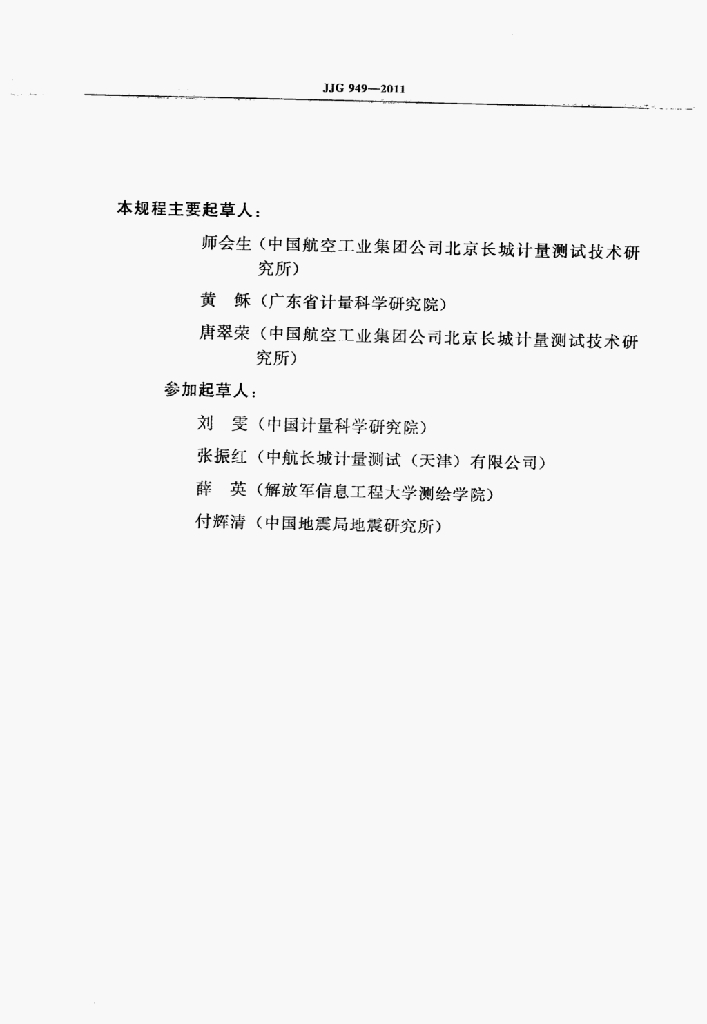 JJG 949—2011

本规程主要起草人：

师会生（中国航空工业集团公司北京长城计量测试技术研究所）

黄　稣（广东省计量科学研究院）

唐翠荣（中国航空工业集团公司北京长城计量测试技术研究所）

参加起草人：

刘　雯（中国计量科学研究院）

张振红（中航长城计量测试（天津）有限公司）

薛　英（解放军信息工程大学测绘学院）

付辉清（中国地震局地震研究所）